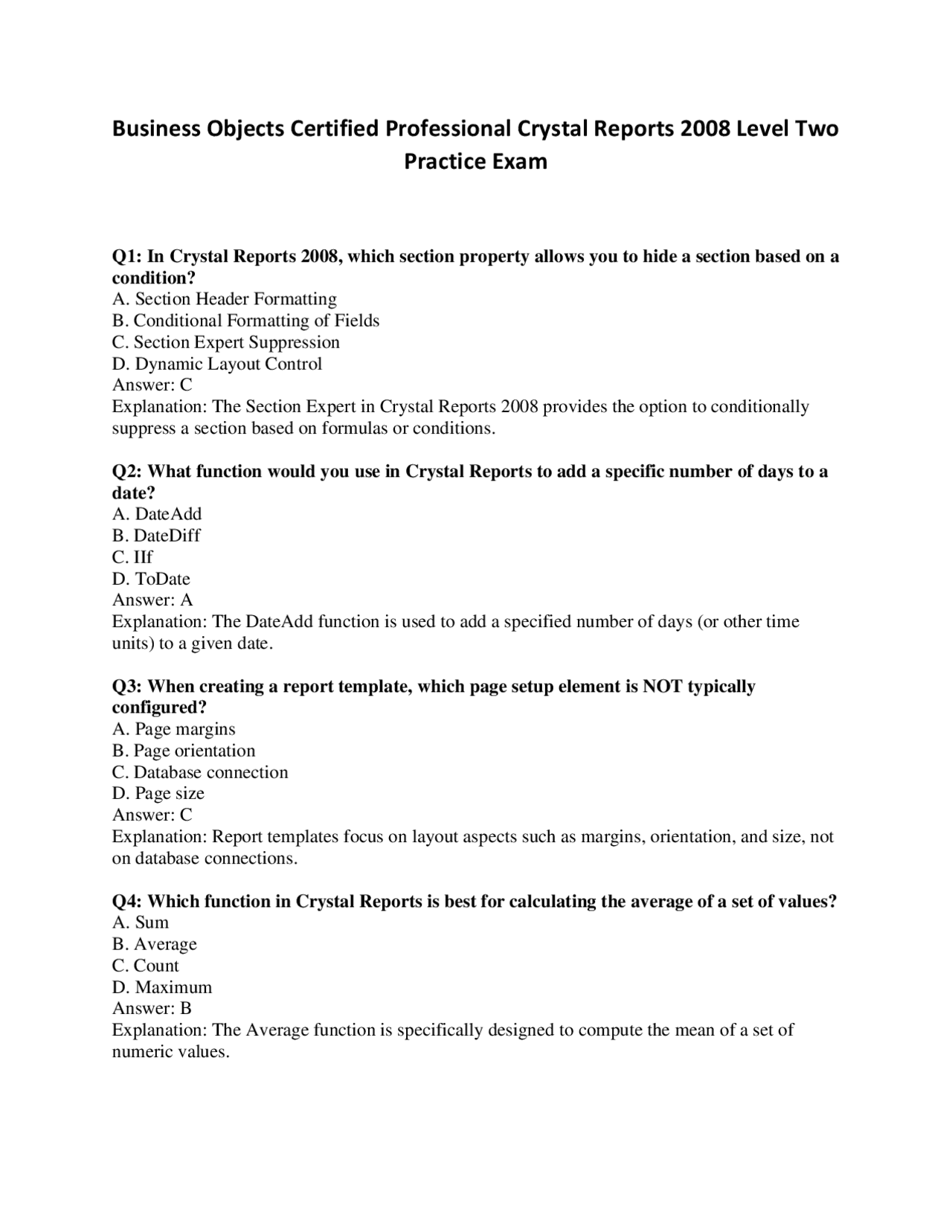 Business Objects Certified Professional Crystal Reports 2008 Level Two Practice Exam

Q1: In Crystal Reports 2008, which section property allows you to hide a section based on a condition?
A. Section Header Formatting
B. Conditional Formatting of Fields
C. Section Expert Suppression
D. Dynamic Layout Control
Answer: C
Explanation: The Section Expert in Crystal Reports 2008 provides the option to conditionally suppress a section based on formulas or conditions.

Q2: What function would you use in Crystal Reports to add a specific number of days to a date?
A. DateAdd
B. DateDiff
C. IIf
D. ToDate
Answer: A
Explanation: The DateAdd function is used to add a specified number of days (or other time units) to a given date.

Q3: When creating a report template, which page setup element is NOT typically configured?
A. Page margins
B. Page orientation
C. Database connection
D. Page size
Answer: C
Explanation: Report templates focus on layout aspects such as margins, orientation, and size, not on database connections.

Q4: Which function in Crystal Reports is best for calculating the average of a set of values?
A. Sum
B. Average
C. Count
D. Maximum
Answer: B
Explanation: The Average function is specifically designed to compute the mean of a set of numeric values.